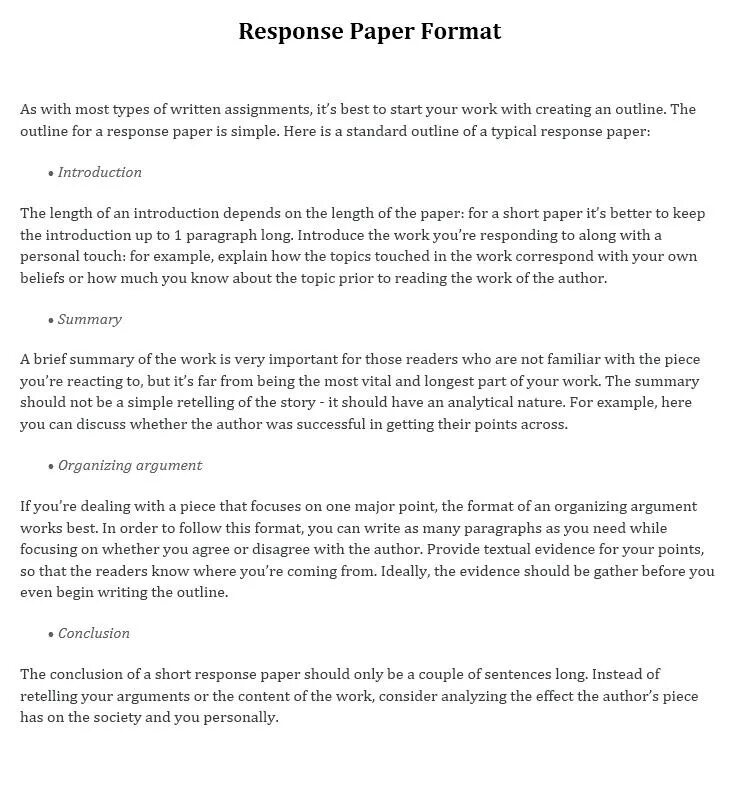 Response Paper Format

As with most types of written assignments, it's best to start your work with creating an outline. The outline for a response paper is simple. Here is a standard outline of a typical response paper:

• Introduction

The length of an introduction depends on the length of the paper: for a short paper it's better to keep the introduction up to 1 paragraph long. Introduce the work you're responding to along with a personal touch: for example, explain how the topics touched in the work correspond with your own beliefs or how much you know about the topic prior to reading the work of the author.

• Summary

A brief summary of the work is very important for those readers who are not familiar with the piece you're reacting to, but it's far from being the most vital and longest part of your work. The summary should not be a simple retelling of the story - it should have an analytical nature. For example, here you can discuss whether the author was successful in getting their points across.

• Organizing argument

If you're dealing with a piece that focuses on one major point, the format of an organizing argument works best. In order to follow this format, you can write as many paragraphs as you need while focusing on whether you agree or disagree with the author. Provide textual evidence for your points, so that the readers know where you're coming from. Ideally, the evidence should be gather before you even begin writing the outline.

• Conclusion

The conclusion of a short response paper should only be a couple of sentences long. Instead of retelling your arguments or the content of the work, consider analyzing the effect the author's piece has on the society and you personally.